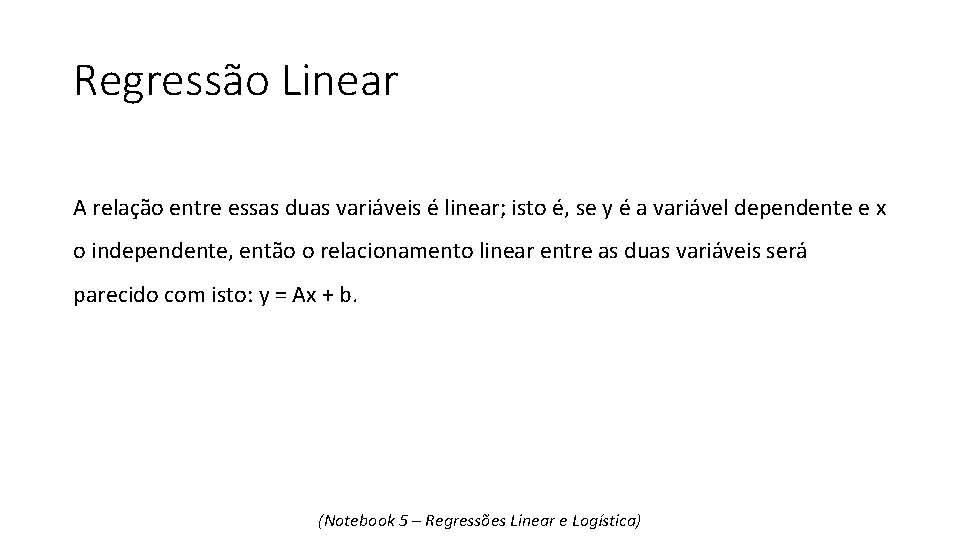 Regressão Linear

A relação entre essas duas variáveis é linear; isto é, se y é a variável dependente e x o independente, então o relacionamento linear entre as duas variáveis será parecido com isto: $y = Ax + b$.

(Notebook 5 – Regressões Linear e Logística)